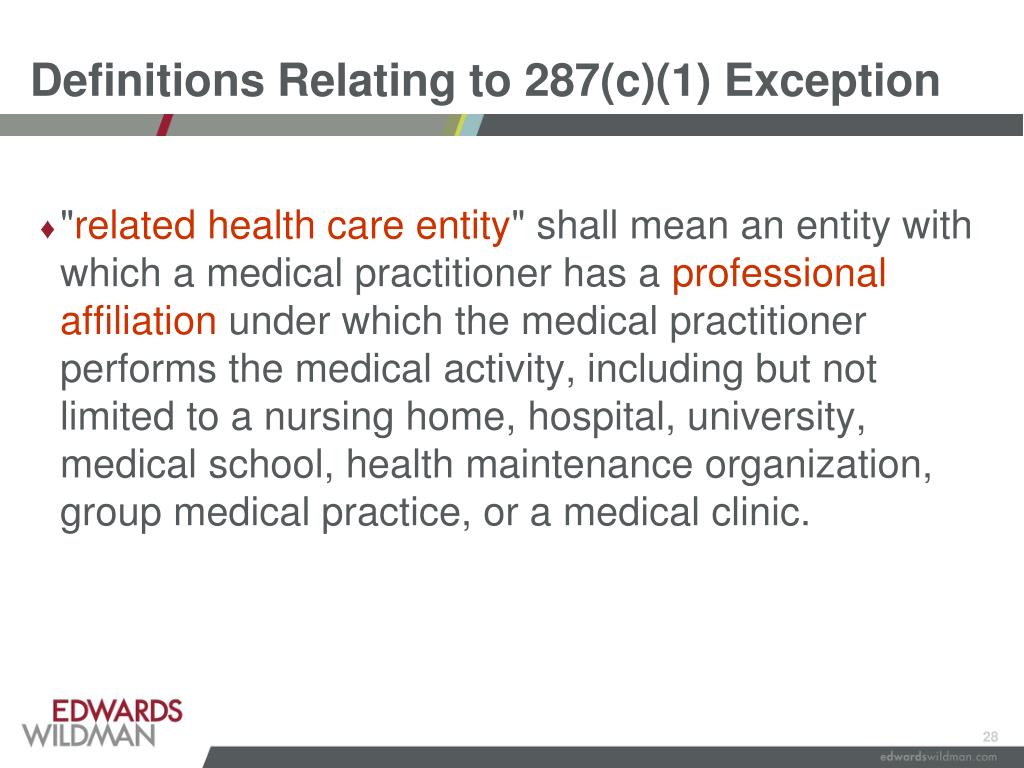 Definitions Relating to 287(c)(1) Exception

♦ "related health care entity" shall mean an entity with which a medical practitioner has a professional affiliation under which the medical practitioner performs the medical activity, including but not limited to a nursing home, hospital, university, medical school, health maintenance organization, group medical practice, or a medical clinic.

EDWARDS WILDMAN

28

edwardswildman.com